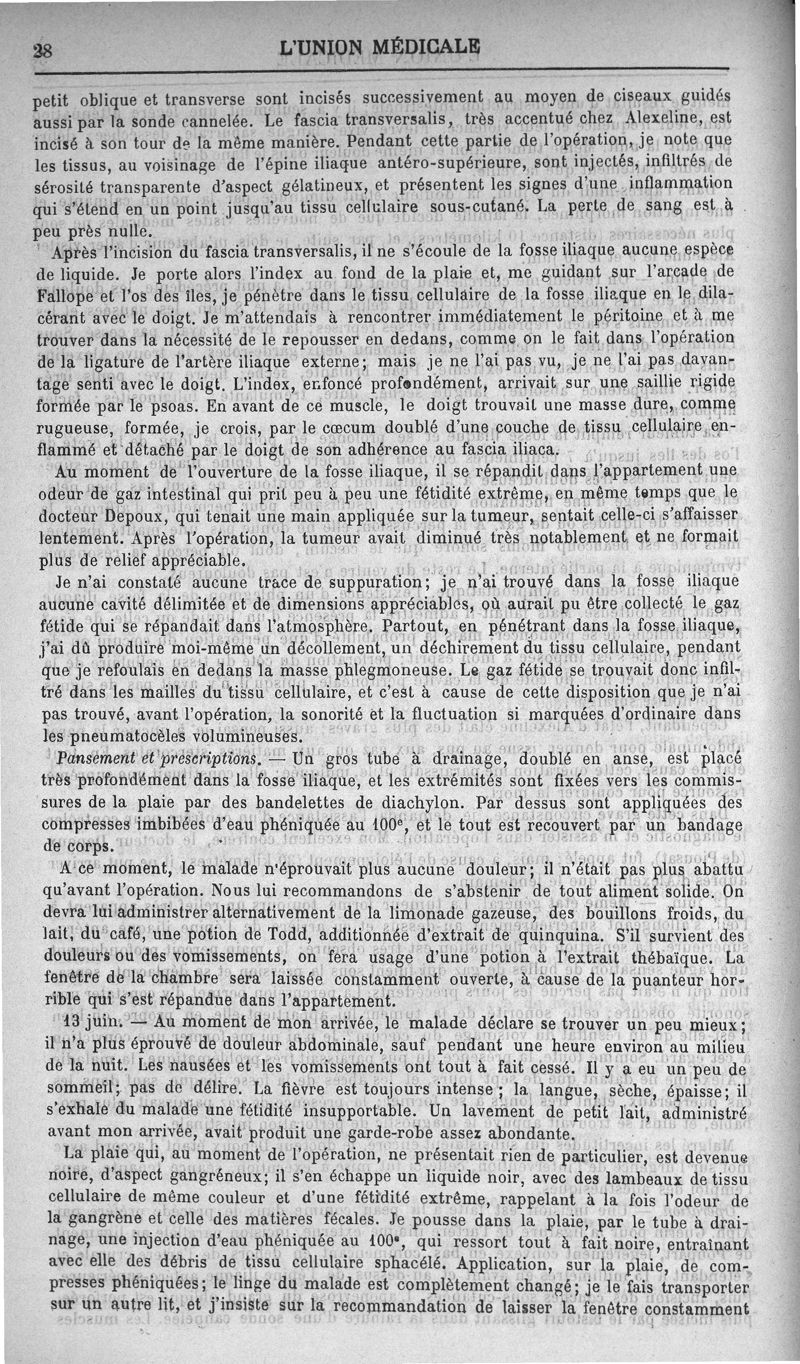 28 L'UNION MÉDICALE

petit oblique et transverse sont incisés successivement au moyen de ciseaux guidés aussi par la sonde cannelée. Le fascia transversalis, très accentué chez Alexeline, est incisé à son tour de la même manière. Pendant cette partie de l'opération, je note que les tissus, au voisinage de l'épine iliaque antéro-supérieure, sont injectés, infiltrés de sérosité transparente d'aspect gélatineux, et présentent les signes d'une inflammation qui s'étend en un point jusqu'au tissu cellulaire sous-cutané. La perte de sang est à peu près nulle.

Après l'incision du fascia transversalis, il ne s'écoule de la fosse iliaque aucune espèce de liquide. Je porte alors l'index au fond de la plaie et, me guidant sur l'arcade de Fallope et l'os des iles, je pénètre dans le tissu cellulaire de la fosse iliaque en le dilacérant avec le doigt. Je m'attendais à rencontrer immédiatement le péritoine et à me trouver dans la nécessité de le repousser en dedans, comme on le fait dans l'opération de la ligature de l'artère iliaque externe; mais je ne l'ai pas vu, je ne l'ai pas davantage senti avec le doigt. L'index, enfoncé profondément, arrivait sur une saillie rigide formée par le psoas. En avant de ce muscle, le doigt trouvait une masse dure, comme rugueuse, formée, je crois, par le cœcum doublé d'une couche de tissu cellulaire enflammé et détaché par le doigt de son adhérence au fascia iliaca.

Au moment de l'ouverture de la fosse iliaque, il se répandit dans l'appartement une odeur de gaz intestinal qui prit peu à peu une fétidité extrême, en même temps que le docteur Depoux, qui tenait une main appliquée sur la tumeur, sentait celle-ci s'affaisser lentement. Après l'opération, la tumeur avait diminué très notablement et ne formait plus de relief appréciable.

Je n'ai constaté aucune trace de suppuration; je n'ai trouvé dans la fosse iliaque aucune cavité délimitée et de dimensions appréciables, où aurait pu être collecté le gaz fétide qui se répandait dans l'atmosphère. Partout, en pénétrant dans la fosse iliaque, j'ai dû produire moi-même un décollement, un déchirement du tissu cellulaire, pendant que je refoulais en dedans la masse phlegmoneuse. Le gaz fétide se trouvait donc infiltré dans les mailles du tissu cellulaire, et c'est à cause de cette disposition que je n'ai pas trouvé, avant l'opération, la sonorité et la fluctuation si marquées d'ordinaire dans les pneumatocèles volumineuses.

Pansement et prescriptions. — Un gros tube à drainage, doublé en anse, est placé très profondément dans la fosse iliaque, et les extrémités sont fixées vers les commissures de la plaie par des bandelettes de diachylon. Par dessus sont appliquées des compresses imbibées d'eau phéniquée au 100e, et le tout est recouvert par un bandage de corps.

A ce moment, le malade n'éprouvait plus aucune douleur; il n'était pas plus abattu qu'avant l'opération. Nous lui recommandons de s'abstenir de tout aliment solide. On devra lui administrer alternativement de la limonade gazeuse, des bouillons froids, du lait, du café, une potion de Todd, additionnée d'extrait de quinquina. S'il survient des douleurs ou des vomissements, on fera usage d'une potion à l'extrait thébaïque. La fenêtre de la chambre sera laissée constamment ouverte, à cause de la puanteur horrible qui s'est répandue dans l'appartement.

13 juin. — Au moment de mon arrivée, le malade déclare se trouver un peu mieux; il n'a plus éprouvé de douleur abdominale, sauf pendant une heure environ au milieu de la nuit. Les nausées et les vomissements ont tout à fait cessé. Il y a eu un peu de sommeil; pas de délire. La fièvre est toujours intense; la langue, sèche, épaisse; il s'exhale du malade une fétidité insupportable. Un lavement de petit lait, administré avant mon arrivée, avait produit une garde-robe assez abondante.

La plaie qui, au moment de l'opération, ne présentait rien de particulier, est devenue noire, d'aspect gangréneux; il s'en échappe un liquide noir, avec des lambeaux de tissu cellulaire de même couleur et d'une fétidité extrême, rappelant à la fois l'odeur de la gangrène et celle des matières fécales. Je pousse dans la plaie, par le tube à drainage, une injection d'eau phéniquée au 100e, qui ressort tout à fait noire, entraînant avec elle des débris de tissu cellulaire sphacélé. Application, sur la plaie, de compresses phéniquées; le linge du malade est complètement changé; je le fais transporter sur un autre lit, et j'insiste sur la recommandation de laisser la fenêtre constamment